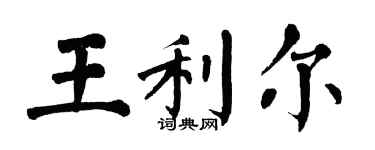 王利尔
词典网